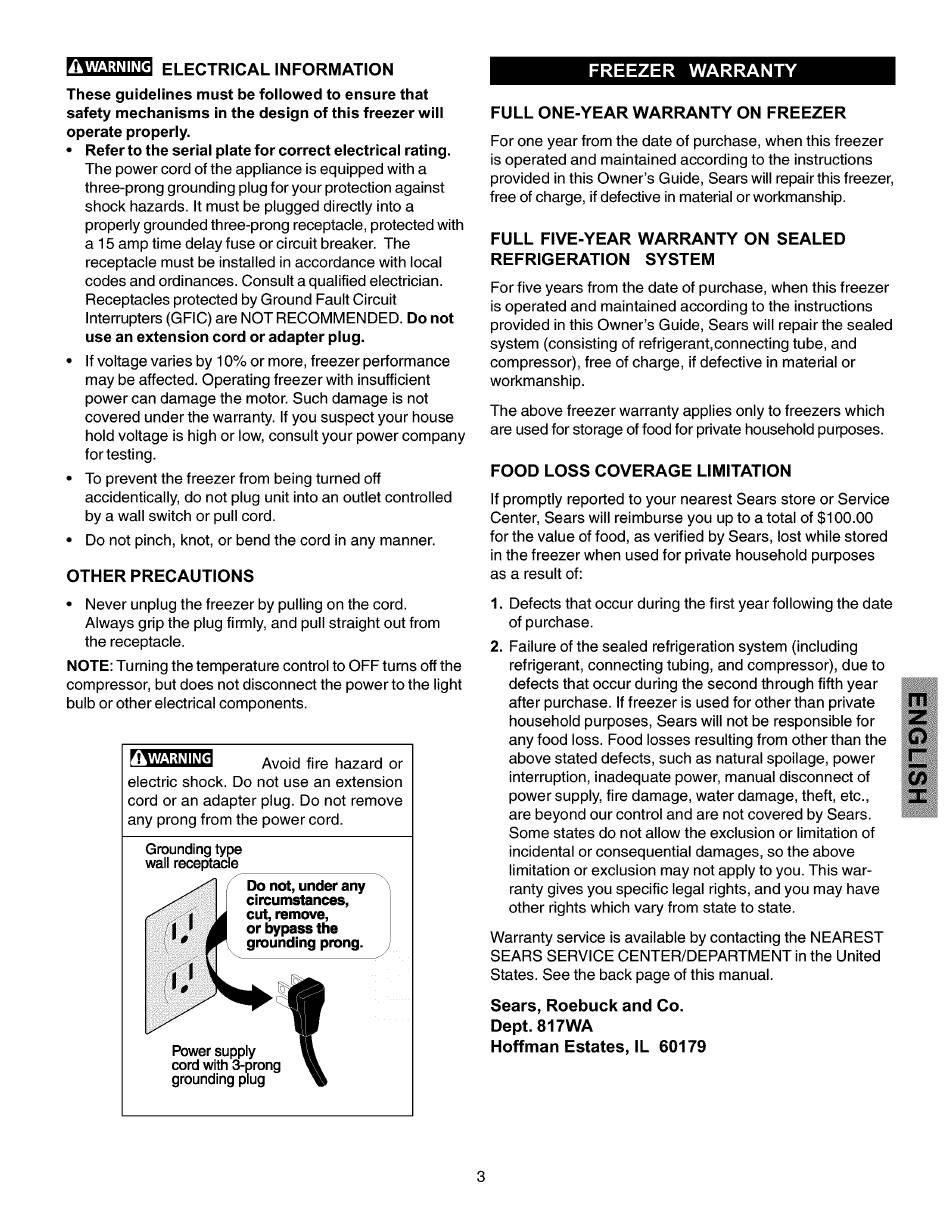 WARNING ELECTRICAL INFORMATION

These guidelines must be followed to ensure that safety mechanisms in the design of this freezer will operate properly.

• Refer to the serial plate for correct electrical rating. The power cord of the appliance is equipped with a three-prong grounding plug for your protection against shock hazards. It must be plugged directly into a properly grounded three-prong receptacle, protected with a 15 amp time delay fuse or circuit breaker. The receptacle must be installed in accordance with local codes and ordinances. Consult a qualified electrician. Receptacles protected by Ground Fault Circuit Interrupters (GFIC) are NOT RECOMMENDED. Do not use an extension cord or adapter plug.

• If voltage varies by 10% or more, freezer performance may be affected. Operating freezer with insufficient power can damage the motor. Such damage is not covered under the warranty. If you suspect your house hold voltage is high or low, consult your power company for testing.

• To prevent the freezer from being turned off accidentically, do not plug unit into an outlet controlled by a wall switch or pull cord.

• Do not pinch, knot, or bend the cord in any manner.

OTHER PRECAUTIONS

• Never unplug the freezer by pulling on the cord. Always grip the plug firmly, and pull straight out from the receptacle.

NOTE: Turning the temperature control to OFF turns off the compressor, but does not disconnect the power to the light bulb or other electrical components.

WARNING Avoid fire hazard or electric shock. Do not use an extension cord or an adapter plug. Do not remove any prong from the power cord.

Grounding type wall receptacle

Do not, under any circumstances, cut, remove, or bypass the grounding prong.

Power supply cord with 3-prong grounding plug

FREEZER WARRANTY

FULL ONE-YEAR WARRANTY ON FREEZER

For one year from the date of purchase, when this freezer is operated and maintained according to the instructions provided in this Owner's Guide, Sears will repair this freezer, free of charge, if defective in material or workmanship.

FULL FIVE-YEAR WARRANTY ON SEALED REFRIGERATION SYSTEM

For five years from the date of purchase, when this freezer is operated and maintained according to the instructions provided in this Owner's Guide, Sears will repair the sealed system (consisting of refrigerant,connecting tube, and compressor), free of charge, if defective in material or workmanship.

The above freezer warranty applies only to freezers which are used for storage of food for private household purposes.

FOOD LOSS COVERAGE LIMITATION

If promptly reported to your nearest Sears store or Service Center, Sears will reimburse you up to a total of $100.00 for the value of food, as verified by Sears, lost while stored in the freezer when used for private household purposes as a result of:

1. Defects that occur during the first year following the date of purchase.

2. Failure of the sealed refrigeration system (including refrigerant, connecting tubing, and compressor), due to defects that occur during the second through fifth year after purchase. If freezer is used for other than private household purposes, Sears will not be responsible for any food loss. Food losses resulting from other than the above stated defects, such as natural spoilage, power interruption, inadequate power, manual disconnect of power supply, fire damage, water damage, theft, etc., are beyond our control and are not covered by Sears. Some states do not allow the exclusion or limitation of incidental or consequential damages, so the above limitation or exclusion may not apply to you. This warranty gives you specific legal rights, and you may have other rights which vary from state to state.

Warranty service is available by contacting the NEAREST SEARS SERVICE CENTER/DEPARTMENT in the United States. See the back page of this manual.

Sears, Roebuck and Co.
Dept. 817WA
Hoffman Estates, IL 60179

ENGLISH

3